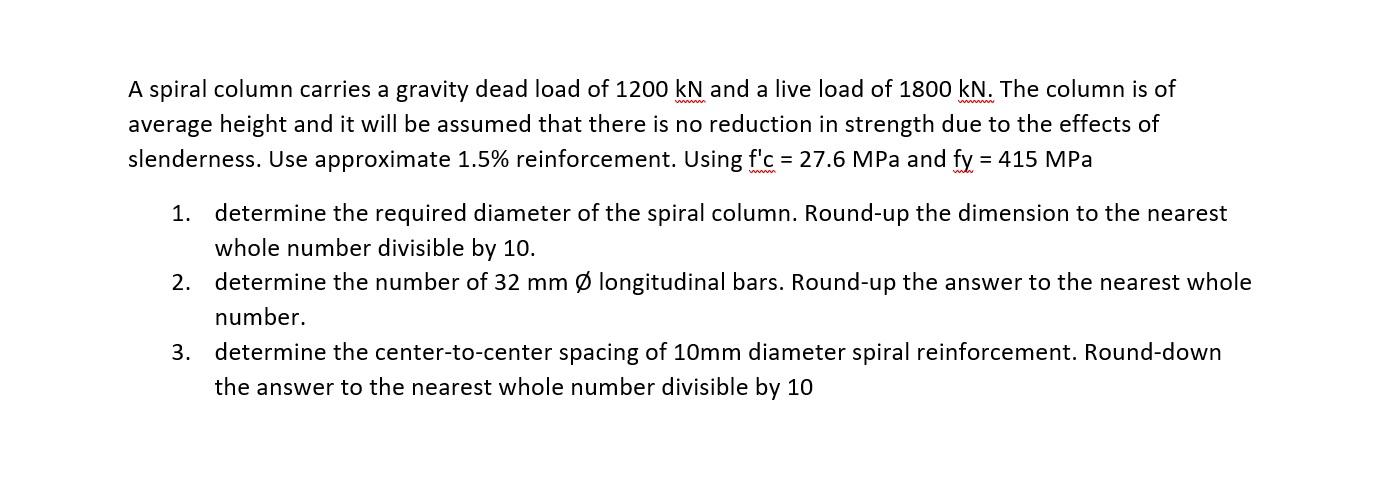 A spiral column carries a gravity dead load of 1200 kN and a live load of 1800 kN. The column is of average height and it will be assumed that there is no reduction in strength due to the effects of slenderness. Use approximate 1.5% reinforcement. Using f'c = 27.6 MPa and fy = 415 MPa

1. determine the required diameter of the spiral column. Round-up the dimension to the nearest whole number divisible by 10.
2. determine the number of 32 mm Ø longitudinal bars. Round-up the answer to the nearest whole number.
3. determine the center-to-center spacing of 10mm diameter spiral reinforcement. Round-down the answer to the nearest whole number divisible by 10